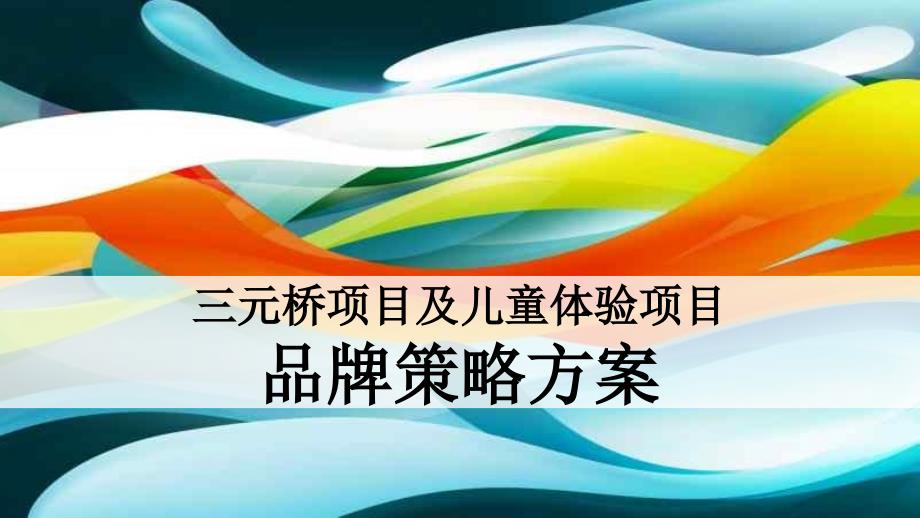 三元桥项目及儿童体验项目

品牌策略方案